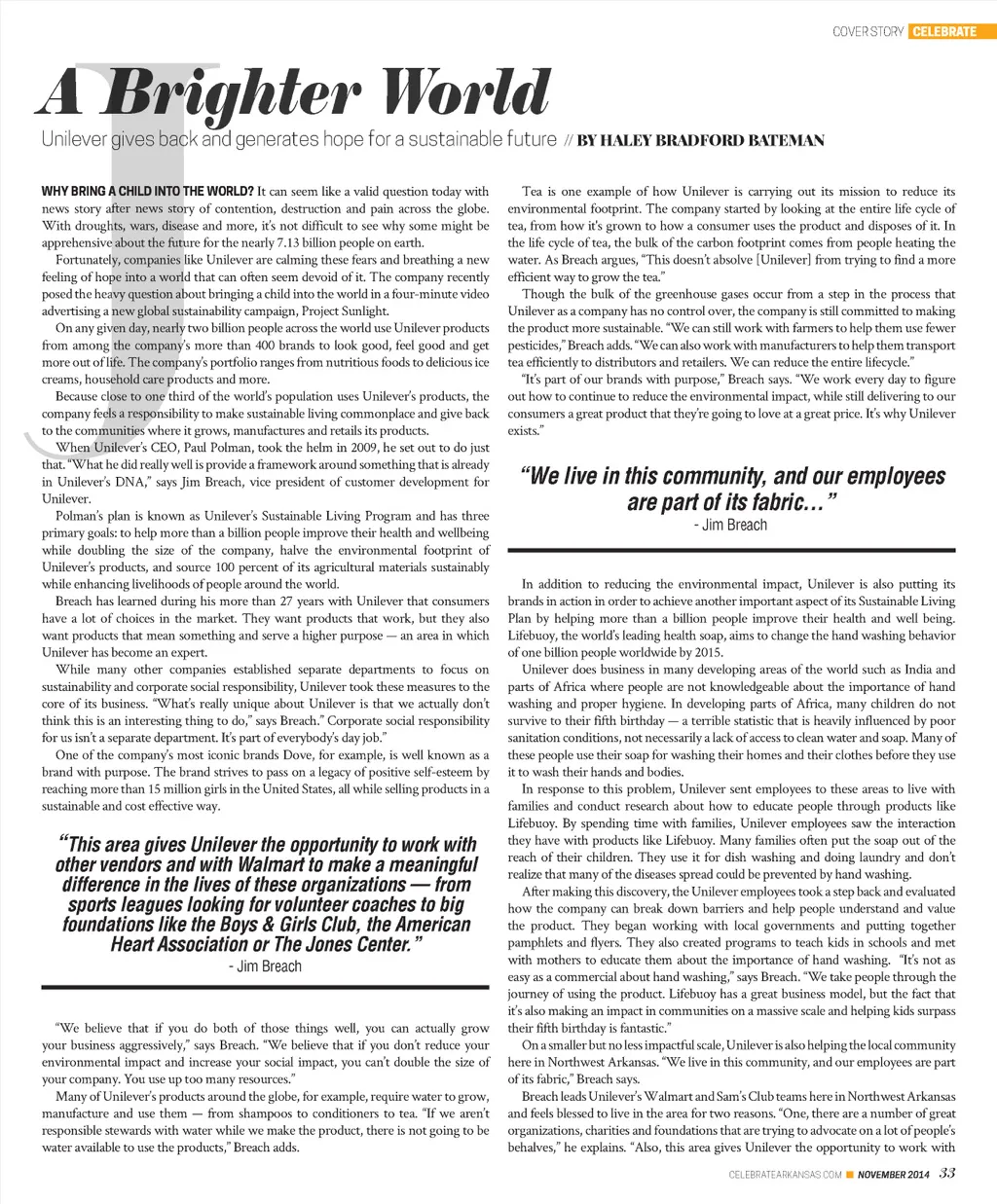 COVER STORY CELEBRATE

A Brighter World

Unilever gives back and generates hope for a sustainable future // BY HALEY BRADFORD BATEMAN

WHY BRING A CHILD INTO THE WORLD? It can seem like a valid question today with news story after news story of contention, destruction and pain across the globe. With droughts, wars, disease and more, it's not difficult to see why some might be apprehensive about the future for the nearly 7.13 billion people on earth.

Fortunately, companies like Unilever are calming these fears and breathing a new feeling of hope into a world that can often seem devoid of it. The company recently posed the heavy question about bringing a child into the world in a four-minute video advertising a new global sustainability campaign, Project Sunlight.

On any given day, nearly two billion people across the world use Unilever products from among the company's more than 400 brands to look good, feel good and get more out of life. The company's portfolio ranges from nutritious foods to delicious ice creams, household care products and more.

Because close to one third of the world's population uses Unilever's products, the company feels a responsibility to make sustainable living commonplace and give back to the communities where it grows, manufactures and retails its products.

When Unilever's CEO, Paul Polman, took the helm in 2009, he set out to do just that. "What he did really well is provide a framework around something that is already in Unilever's DNA," says Jim Breach, vice president of customer development for Unilever.

Polman's plan is known as Unilever's Sustainable Living Program and has three primary goals: to help more than a billion people improve their health and wellbeing while doubling the size of the company, halve the environmental footprint of Unilever's products, and source 100 percent of its agricultural materials sustainably while enhancing livelihoods of people around the world.

Breach has learned during his more than 27 years with Unilever that consumers have a lot of choices in the market. They want products that work, but they also want products that mean something and serve a higher purpose — an area in which Unilever has become an expert.

While many other companies established separate departments to focus on sustainability and corporate social responsibility, Unilever took these measures to the core of its business. "What's really unique about Unilever is that we actually don't think this is an interesting thing to do," says Breach." Corporate social responsibility for us isn't a separate department. It's part of everybody's day job."

One of the company's most iconic brands Dove, for example, is well known as a brand with purpose. The brand strives to pass on a legacy of positive self-esteem by reaching more than 15 million girls in the United States, all while selling products in a sustainable and cost effective way.

"This area gives Unilever the opportunity to work with other vendors and with Walmart to make a meaningful difference in the lives of these organizations — from sports leagues looking for volunteer coaches to big foundations like the Boys & Girls Club, the American Heart Association or The Jones Center."
- Jim Breach

"We believe that if you do both of those things well, you can actually grow your business aggressively," says Breach. "We believe that if you don't reduce your environmental impact and increase your social impact, you can't double the size of your company. You use up too many resources."

Many of Unilever's products around the globe, for example, require water to grow, manufacture and use them — from shampoos to conditioners to tea. "If we aren't responsible stewards with water while we make the product, there is not going to be water available to use the products," Breach adds.

Tea is one example of how Unilever is carrying out its mission to reduce its environmental footprint. The company started by looking at the entire life cycle of tea, from how it's grown to how a consumer uses the product and disposes of it. In the life cycle of tea, the bulk of the carbon footprint comes from people heating the water. As Breach argues, "This doesn't absolve [Unilever] from trying to find a more efficient way to grow the tea."

Though the bulk of the greenhouse gases occur from a step in the process that Unilever as a company has no control over, the company is still committed to making the product more sustainable. "We can still work with farmers to help them use fewer pesticides," Breach adds. "We can also work with manufacturers to help them transport tea efficiently to distributors and retailers. We can reduce the entire lifecycle."

"It's part of our brands with purpose," Breach says. "We work every day to figure out how to continue to reduce the environmental impact, while still delivering to our consumers a great product that they're going to love at a great price. It's why Unilever exists."

"We live in this community, and our employees are part of its fabric…"
- Jim Breach

In addition to reducing the environmental impact, Unilever is also putting its brands in action in order to achieve another important aspect of its Sustainable Living Plan by helping more than a billion people improve their health and well being. Lifebuoy, the world's leading health soap, aims to change the hand washing behavior of one billion people worldwide by 2015.

Unilever does business in many developing areas of the world such as India and parts of Africa where people are not knowledgeable about the importance of hand washing and proper hygiene. In developing parts of Africa, many children do not survive to their fifth birthday — a terrible statistic that is heavily influenced by poor sanitation conditions, not necessarily a lack of access to clean water and soap. Many of these people use their soap for washing their homes and their clothes before they use it to wash their hands and bodies.

In response to this problem, Unilever sent employees to these areas to live with families and conduct research about how to educate people through products like Lifebuoy. By spending time with families, Unilever employees saw the interaction they have with products like Lifebuoy. Many families often put the soap out of the reach of their children. They use it for dish washing and doing laundry and don't realize that many of the diseases spread could be prevented by hand washing.

After making this discovery, the Unilever employees took a step back and evaluated how the company can break down barriers and help people understand and value the product. They began working with local governments and putting together pamphlets and flyers. They also created programs to teach kids in schools and met with mothers to educate them about the importance of hand washing. "It's not as easy as a commercial about hand washing," says Breach. "We take people through the journey of using the product. Lifebuoy has a great business model, but the fact that it's also making an impact in communities on a massive scale and helping kids surpass their fifth birthday is fantastic."

On a smaller but no less impactful scale, Unilever is also helping the local community here in Northwest Arkansas. "We live in this community, and our employees are part of its fabric," Breach says.

Breach leads Unilever's Walmart and Sam's Club teams here in Northwest Arkansas and feels blessed to live in the area for two reasons. "One, there are a number of great organizations, charities and foundations that are trying to advocate on a lot of people's behalves," he explains. "Also, this area gives Unilever the opportunity to work with

CELEBRATEARKANSAS.COM NOVEMBER 2014 33